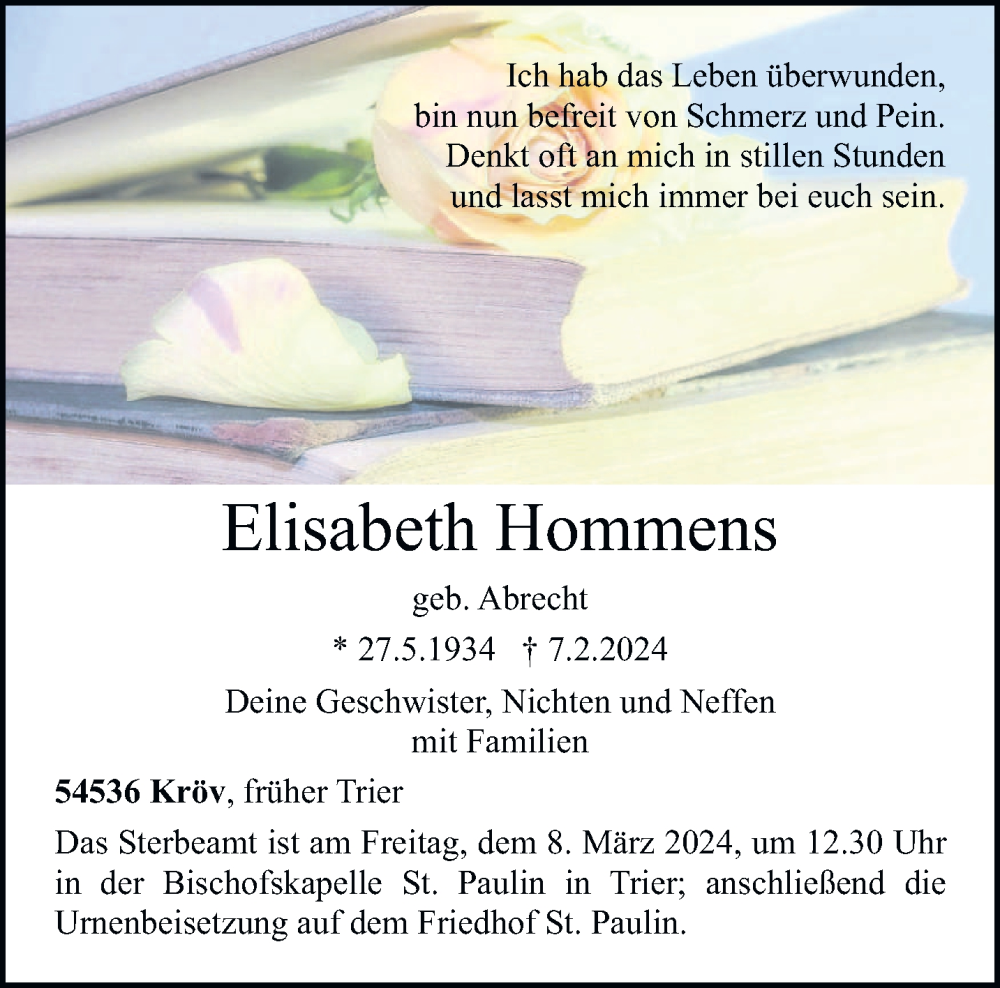 Ich hab das Leben überwunden,
bin nun befreit von Schmerz und Pein.
Denkt oft an mich in stillen Stunden
und lasst mich immer bei euch sein.

Elisabeth Hommens

geb. Abrecht

* 27.5.1934 † 7.2.2024

Deine Geschwister, Nichten und Neffen
mit Familien

54536 Kröv, früher Trier

Das Sterbeamt ist am Freitag, dem 8. März 2024, um 12.30 Uhr in der Bischofskapelle St. Paulin in Trier; anschließend die Urnenbeisetzung auf dem Friedhof St. Paulin.